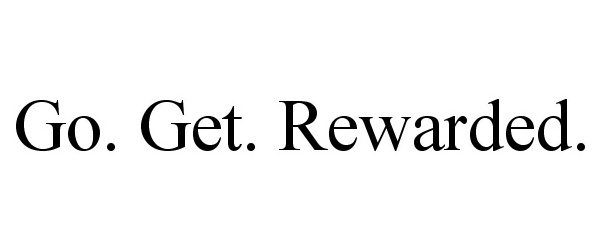 Go. Get. Rewarded.